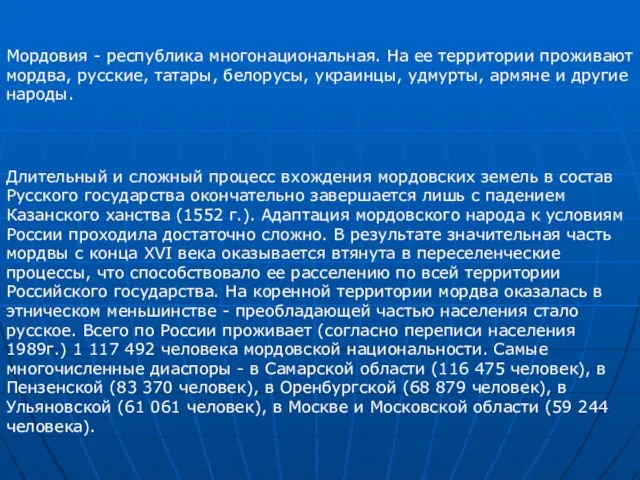 Мордовия - республика многонациональная. На ее территории проживают мордва, русские, татары, белорусы, украинцы, удмурты, армяне и другие народы.

Длительный и сложный процесс вхождения мордовских земель в состав Русского государства окончательно завершается лишь с падением Казанского ханства (1552 г.). Адаптация мордовского народа к условиям России проходила достаточно сложно. В результате значительная часть мордвы с конца XVI века оказывается втянута в переселенческие процессы, что способствовало ее расселению по всей территории Российского государства. На коренной территории мордва оказалась в этническом меньшинстве - преобладающей частью населения стало русское. Всего по России проживает (согласно переписи населения 1989г.) 1 117 492 человека мордовской национальности. Самые многочисленные диаспоры - в Самарской области (116 475 человек), в Пензенской (83 370 человек), в Оренбургской (68 879 человек), в Ульяновской (61 061 человек), в Москве и Московской области (59 244 человека).